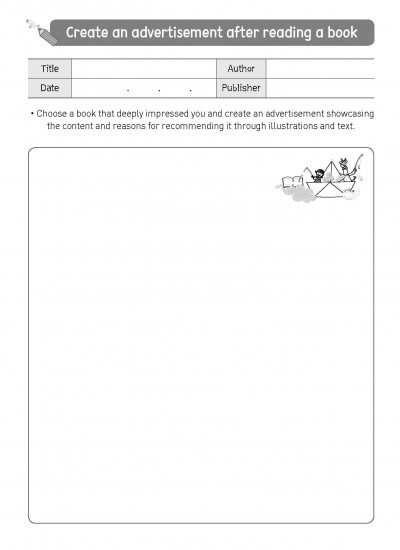 Create an advertisement after reading a book

| Title | | Author | |
|---|---|---|---|
| Date | . . . | Publisher | |

• Choose a book that deeply impressed you and create an advertisement showcasing the content and reasons for recommending it through illustrations and text.